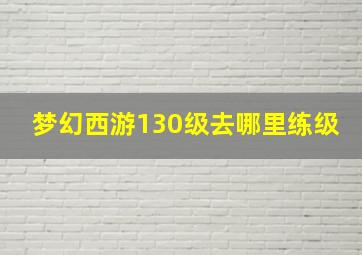 梦幻西游130级去哪里练级